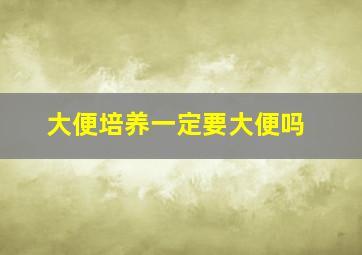 大便培养一定要大便吗